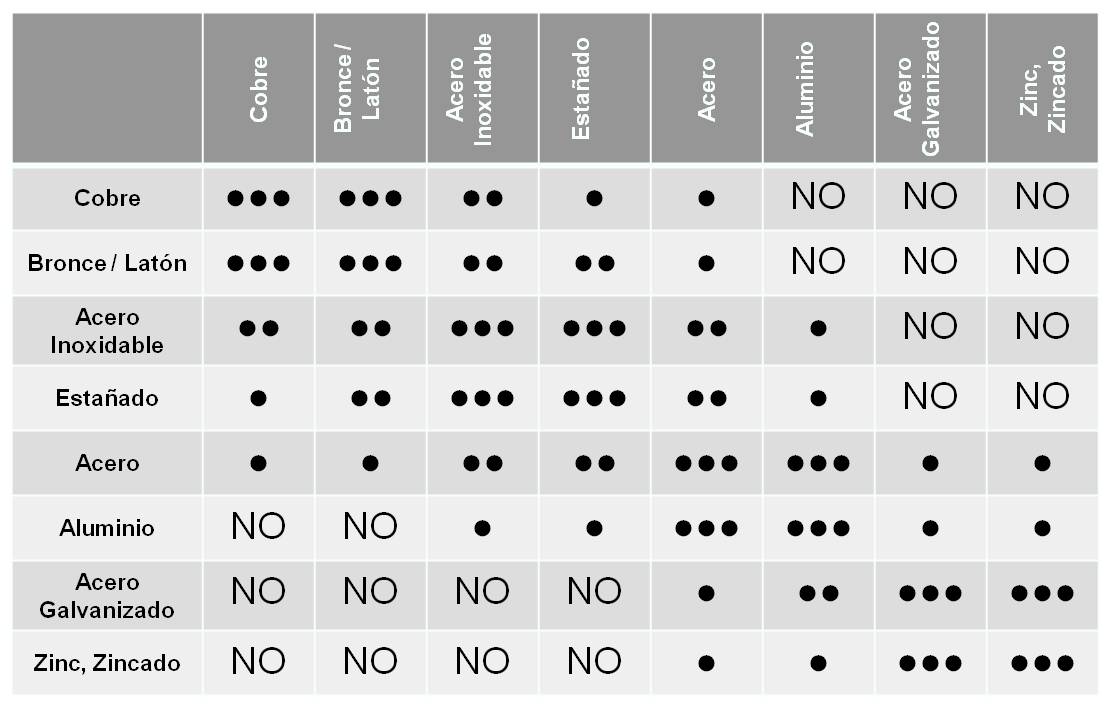 | | Cobre | Bronce / Latón | Acero Inoxidable | Estañado | Acero | Aluminio | Acero Galvanizado | Zinc, Zincado |
|---|---|---|---|---|---|---|---|---|
| Cobre | ●●● | ●●● | ●● | ● | ● | NO | NO | NO |
| Bronce / Latón | ●●● | ●●● | ●● | ●● | ● | NO | NO | NO |
| Acero Inoxidable | ●● | ●● | ●●● | ●●● | ●● | ● | NO | NO |
| Estañado | ● | ●● | ●●● | ●●● | ●● | ● | NO | NO |
| Acero | ● | ● | ●● | ●● | ●●● | ●●● | ● | ● |
| Aluminio | NO | NO | ● | ● | ●●● | ●●● | ● | ● |
| Acero Galvanizado | NO | NO | NO | NO | ● | ●● | ●●● | ●●● |
| Zinc, Zincado | NO | NO | NO | NO | ● | ● | ●●● | ●●● |